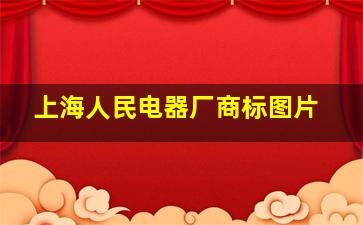 上海人民电器厂商标图片